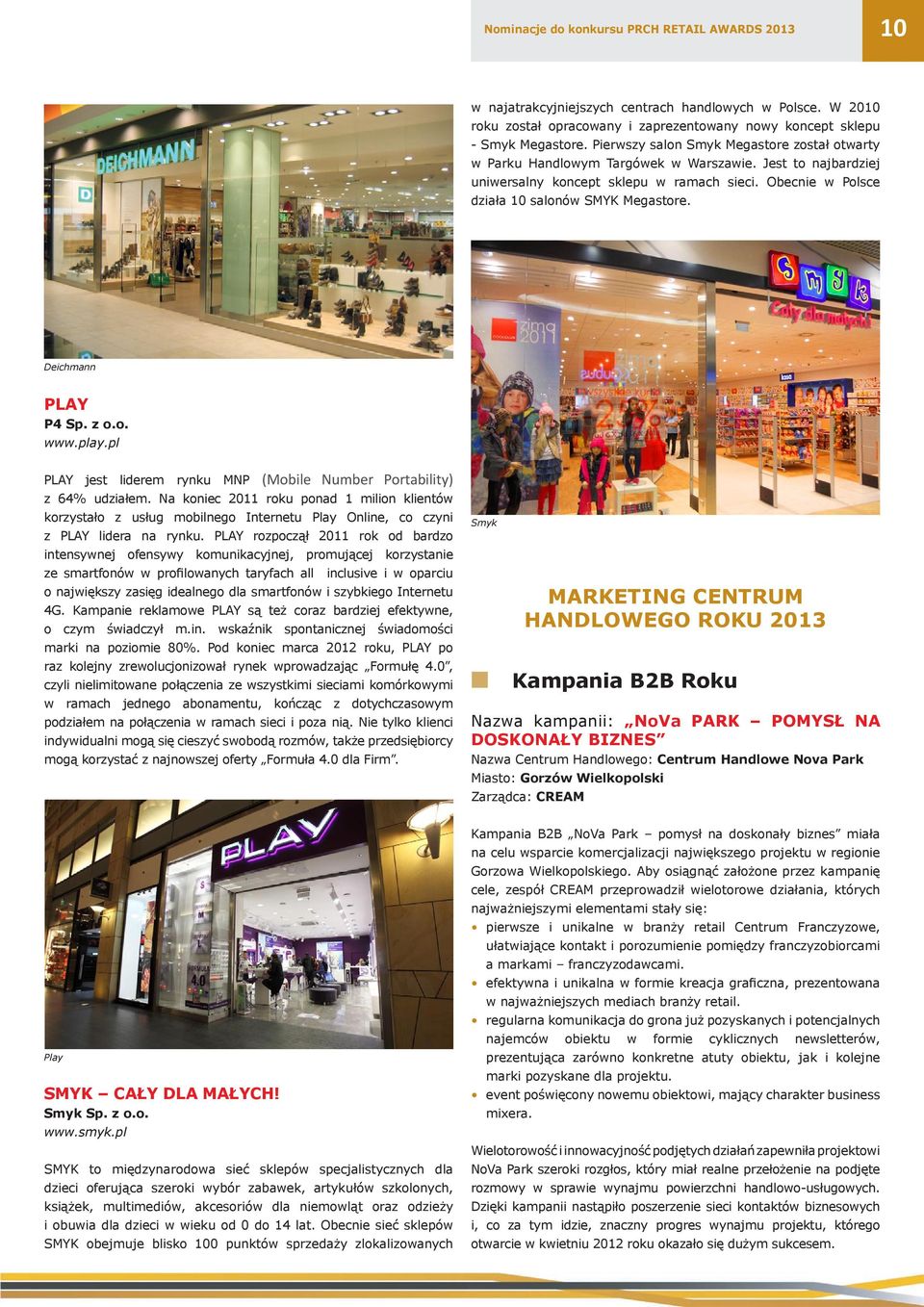 Nominacje do konkursu PRCH RETAIL AWARDS 2013

10

DEICHMANN

Deichmann

PLAY
P4 Sp. z o.o.
www.play.pl

PLAY jest liderem rynku MNP (Mobile Number Portability) z 64% udziałem. Na koniec 2011 roku ponad 1 milion klientów korzystało z usług mobilnego Internetu Play Online, co czyni z PLAY lidera na rynku. PLAY rozpoczął 2011 rok od bardzo intensywnej ofensywy komunikacyjnej, promującej korzystanie ze smartfonów w profilowanych taryfach all inclusive i w oparciu o największy zasięg idealnego dla smartfonów i szybkiego Internetu 4G. Kampanie reklamowe PLAY są też coraz bardziej efektywne, o czym świadczył m.in. wskaźnik spontanicznej świadomości marki na poziomie 80%. Pod koniec marca 2012 roku, PLAY po raz kolejny zrewolucjonizował rynek wprowadzając „Formułę 4.0”, czyli nielimitowane połączenia ze wszystkimi sieciami komórkowymi w ramach jednego abonamentu, kończąc z dotychczasowym podziałem na połączenia w ramach sieci i poza nią. Nie tylko klienci indywidualni mogą się cieszyć swobodą rozmów, także przedsiębiorcy mogą korzystać z najnowszej oferty „Formuła 4.0 dla Firm”.

PLAY

Play

SMYK – CAŁY DLA MAŁYCH!
Smyk Sp. z o.o.
www.smyk.pl

SMYK to międzynarodowa sieć sklepów specjalistycznych dla dzieci oferująca szeroki wybór zabawek, artykułów szkolonych, książek, multimediów, akcesoriów dla niemowląt oraz odzieży i obuwia dla dzieci w wieku od 0 do 14 lat. Obecnie sieć sklepów SMYK obejmuje blisko 100 punktów sprzedaży zlokalizowanych w najatrakcyjniejszych centrach handlowych w Polsce. W 2010 roku został opracowany i zaprezentowany nowy koncept sklepu - Smyk Megastore. Pierwszy salon Smyk Megastore został otwarty w Parku Handlowym Targówek w Warszawie. Jest to najbardziej uniwersalny koncept sklepu w ramach sieci. Obecnie w Polsce działa 10 salonów SMYK Megastore.

Smyk Cały dla małych
zima 2011

Smyk

MARKETING CENTRUM HANDLOWEGO ROKU 2013

Kampania B2B Roku

Nazwa kampanii: „NoVa PARK – POMYSŁ NA DOSKONAŁY BIZNES”
Nazwa Centrum Handlowego: Centrum Handlowe Nova Park
Miasto: Gorzów Wielkopolski
Zarządca: CREAM

Kampania B2B „NoVa Park – pomysł na doskonały biznes” miała na celu wsparcie komercjalizacji największego projektu w regionie Gorzowa Wielkopolskiego. Aby osiągnąć założone przez kampanię cele, zespół CREAM przeprowadził wielotorowe działania, których najważniejszymi elementami stały się:
• pierwsze i unikalne w branży retail Centrum Franczyzowe, ułatwiające kontakt i porozumienie pomiędzy franczyzobiorcami a markami – franczyzodawcami.
• efektywna i unikalna w formie kreacja graficzna, prezentowana w najważniejszych mediach branży retail.
• regularna komunikacja do grona już pozyskanych i potencjalnych najemców obiektu w formie cyklicznych newsletterów, prezentująca zarówno konkretne atuty obiektu, jak i kolejne marki pozyskane dla projektu.
• event poświęcony nowemu obiektowi, mający charakter business mixera.

Wielotorowość i innowacyjność podjętych działań zapewniła projektowi NoVa Park szeroki rozgłos, który miał realne przełożenie na podjęte rozmowy w sprawie wynajmu powierzchni handlowo-usługowych. Dzięki kampanii nastąpiło poszerzenie sieci kontaktów biznesowych i, co za tym idzie, znaczny progres wynajmu projektu, którego otwarcie w kwietniu 2012 roku okazało się dużym sukcesem.